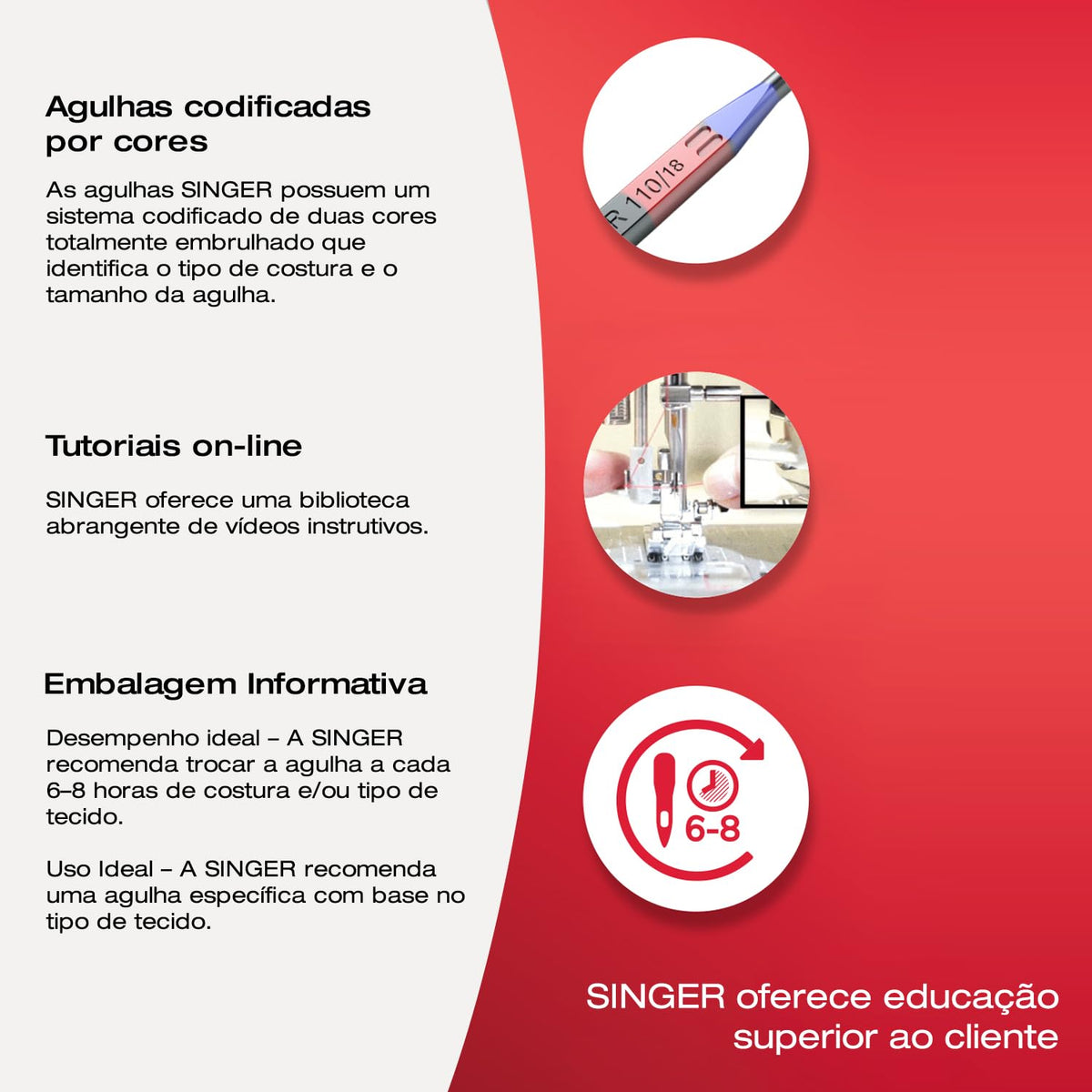 Agulhas codificadas por cores

As agulhas SINGER possuem um sistema codificado de duas cores totalmente embrulhado que identifica o tipo de costura e o tamanho da agulha.

R 110/18

Tutoriais on-line

SINGER oferece uma biblioteca abrangente de vídeos instrutivos.

Embalagem Informativa

Desempenho ideal – A SINGER recomenda trocar a agulha a cada 6–8 horas de costura e/ou tipo de tecido.

Uso Ideal – A SINGER recomenda uma agulha específica com base no tipo de tecido.

6-8

SINGER oferece educação superior ao cliente